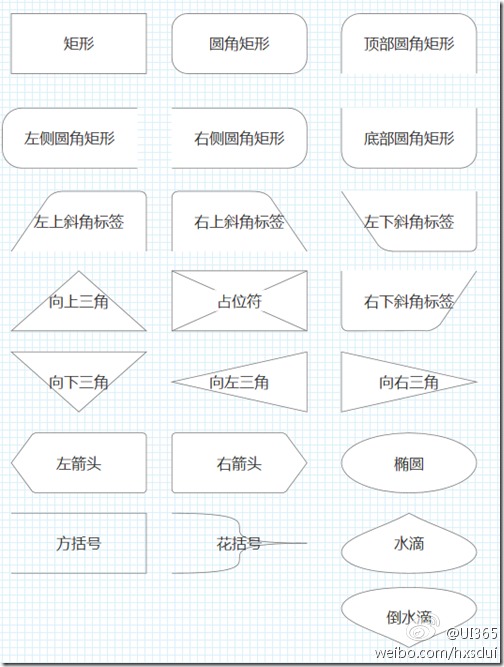 矩形

圆角矩形

顶部圆角矩形

左侧圆角矩形

右侧圆角矩形

底部圆角矩形

左上斜角标签

右上斜角标签

左下斜角标签

向上三角

占位符

右下斜角标签

向下三角

向左三角

向右三角

左箭头

右箭头

椭圆

方括号

花括号

水滴

倒水滴

@UI365
weibo.com/hxsdui